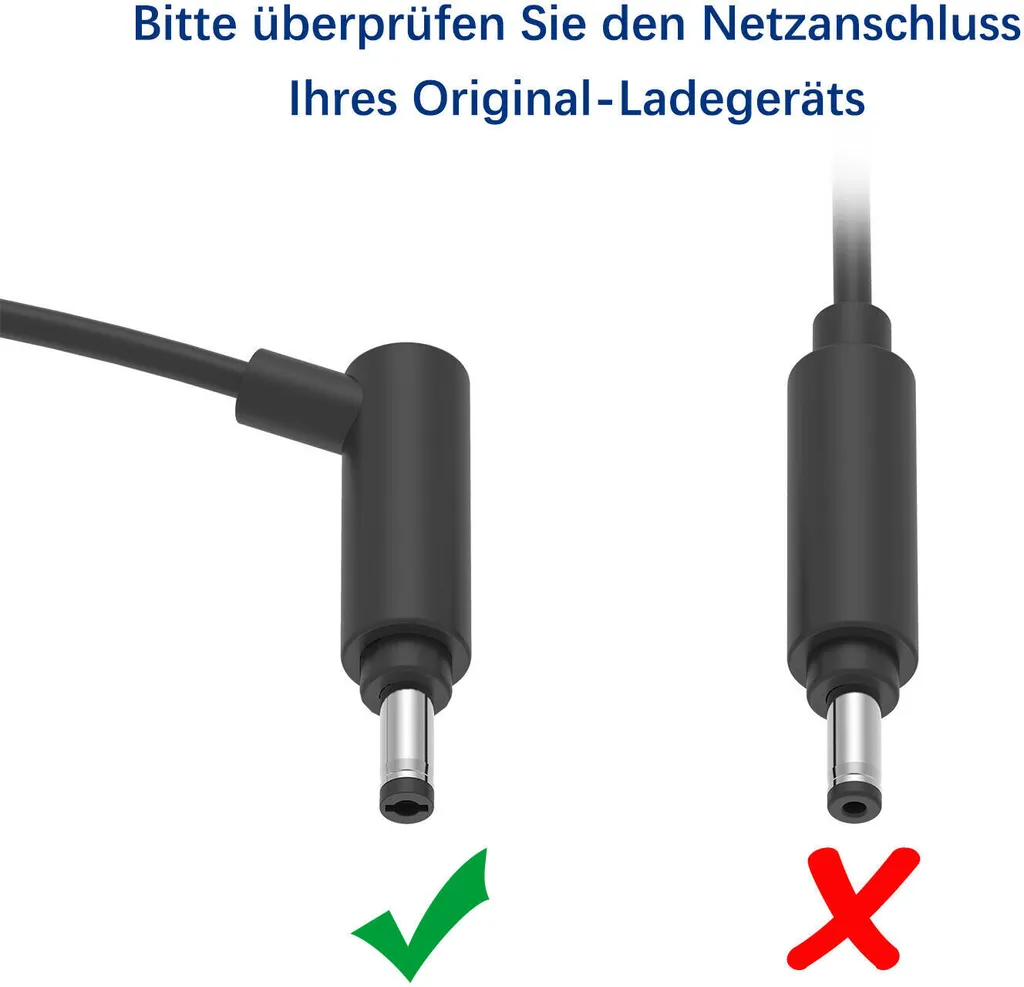 Bitte überprüfen Sie den Netzanschluss Ihres Original-Ladegeräts